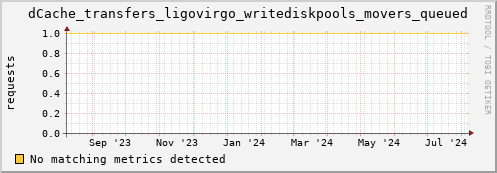 dCache_transfers_ligovirgo_writediskpools_movers_queued

RRDTOOL / TOBI OETIKER

requests

1.0
0.8
0.6
0.4
0.2
0.0

Sep '23 Nov '23 Jan '24 Mar '24 May '24 Jul '24

No matching metrics detected